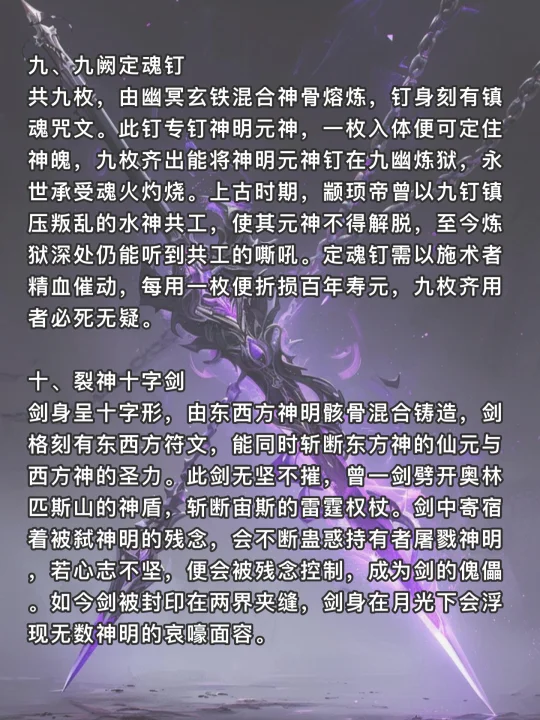 九、九阙定魂钉
共九枚，由幽冥玄铁混合神骨熔炼，钉身刻有镇魂咒文。此钉专钉神明元神，一枚入体便可定住神魄，九枚齐出能将神明元神钉在九幽炼狱，永世承受魂火灼烧。上古时期，颛顼帝曾以九钉镇压叛乱的水神共工，使其元神不得解脱，至今炼狱深处仍能听到共工的嘶吼。定魂钉需以施术者精血催动，每用一枚便折损百年寿元，九枚齐用者必死无疑。

十、裂神十字剑
剑身呈十字形，由东西方神明骸骨混合铸造，剑格刻有东西方符文，能同时斩断东方神的仙元与西方神的圣力。此剑无坚不摧，曾一剑劈开奥林匹斯山的神盾，斩断宙斯的雷霆权杖。剑中寄宿着被弑神明的残念，会不断蛊惑持有者屠戮神明，若心志不坚，便会被残念控制，成为剑的傀儡。如今剑被封印在两界夹缝，剑身在月光下会浮现无数神明的哀嚎面容。